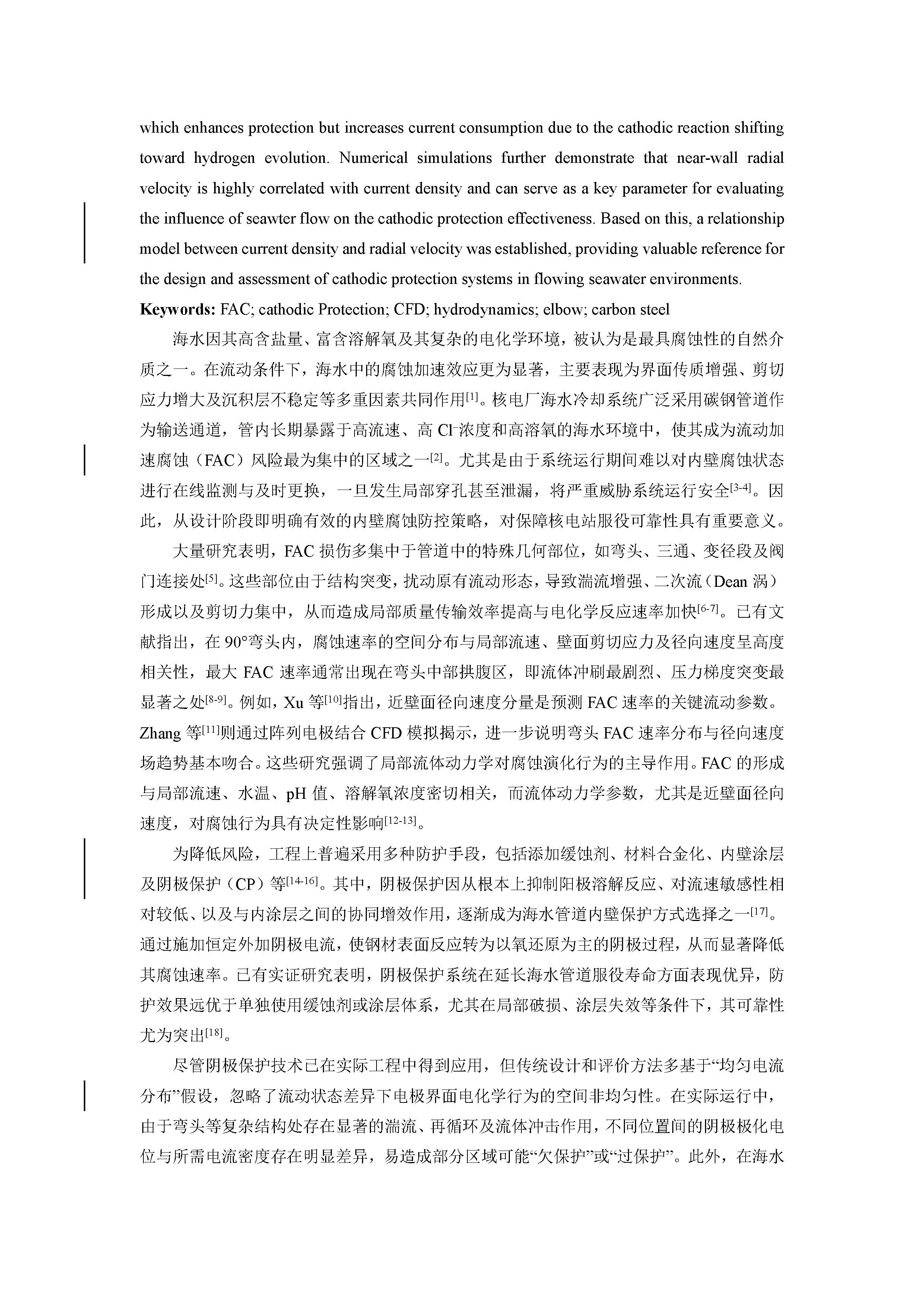 which enhances protection but increases current consumption due to the cathodic reaction shifting toward hydrogen evolution. Numerical simulations further demonstrate that near-wall radial velocity is highly correlated with current density and can serve as a key parameter for evaluating the influence of seawter flow on the cathodic protection effectiveness. Based on this, a relationship model between current density and radial velocity was established, providing valuable reference for the design and assessment of cathodic protection systems in flowing seawater environments.

**Keywords:** FAC; cathodic Protection; CFD; hydrodynamics; elbow; carbon steel

海水因其高含盐量、富含溶解氧及其复杂的电化学环境，被认为是最具腐蚀性的自然介质之一。在流动条件下，海水中的腐蚀加速效应更为显著，主要表现为界面传质增强、剪切应力增大及沉积层不稳定等多重因素共同作用$^{[1]}$。核电厂海水冷却系统广泛采用碳钢管道作为输送通道，管内长期暴露于高流速、高 $Cl^-$浓度和高溶氧的海水环境中，使其成为流动加速腐蚀（FAC）风险最为集中的区域之一$^{[2]}$。尤其是由于系统运行期间难以对内壁腐蚀状态进行在线监测与及时更换，一旦发生局部穿孔甚至泄漏，将严重威胁系统运行安全$^{[3-4]}$。因此，从设计阶段即明确有效的内壁腐蚀防控策略，对保障核电站服役可靠性具有重要意义。

大量研究表明，FAC 损伤多集中于管道中的特殊几何部位，如弯头、三通、变径段及阀门连接处$^{[5]}$。这些部位由于结构突变，扰动原有流动形态，导致湍流增强、二次流（Dean 涡）形成以及剪切力集中，从而造成局部质量传输效率提高与电化学反应速率加快$^{[6-7]}$。已有文献指出，在 90°弯头内，腐蚀速率的空间分布与局部流速、壁面剪切应力及径向速度呈高度相关性，最大 FAC 速率通常出现在弯头中部拱腹区，即流体冲刷最剧烈、压力梯度突变最显著之处$^{[8-9]}$。例如，Xu 等$^{[10]}$指出，近壁面径向速度分量是预测 FAC 速率的关键流动参数。Zhang 等$^{[11]}$则通过阵列电极结合 CFD 模拟揭示，进一步说明弯头 FAC 速率分布与径向速度场趋势基本吻合。这些研究强调了局部流体动力学对腐蚀演化行为的主导作用。FAC 的形成与局部流速、水温、pH 值、溶解氧浓度密切相关，而流体动力学参数，尤其是近壁面径向速度，对腐蚀行为具有决定性影响$^{[12-13]}$。

为降低风险，工程上普遍采用多种防护手段，包括添加缓蚀剂、材料合金化、内壁涂层及阴极保护（CP）等$^{[14-16]}$。其中，阴极保护因从根本上抑制阳极溶解反应、对流速敏感性相对较低、以及与内涂层之间的协同增效作用，逐渐成为海水管道内壁保护方式选择之一$^{[17]}$。通过施加恒定外加阴极电流，使钢材表面反应转为以氧还原为主的阴极过程，从而显著降低其腐蚀速率。已有实证研究表明，阴极保护系统在延长海水管道服役寿命方面表现优异，防护效果远优于单独使用缓蚀剂或涂层体系，尤其在局部破损、涂层失效等条件下，其可靠性尤为突出$^{[18]}$。

尽管阴极保护技术已在实际工程中得到应用，但传统设计和评价方法多基于“均匀电流分布”假设，忽略了流动状态差异下电极界面电化学行为的空间非均匀性。在实际运行中，由于弯头等复杂结构处存在显著的湍流、再循环及流体冲击作用，不同位置间的阴极极化电位与所需电流密度存在明显差异，易造成部分区域可能“欠保护”或“过保护”。此外，在海水